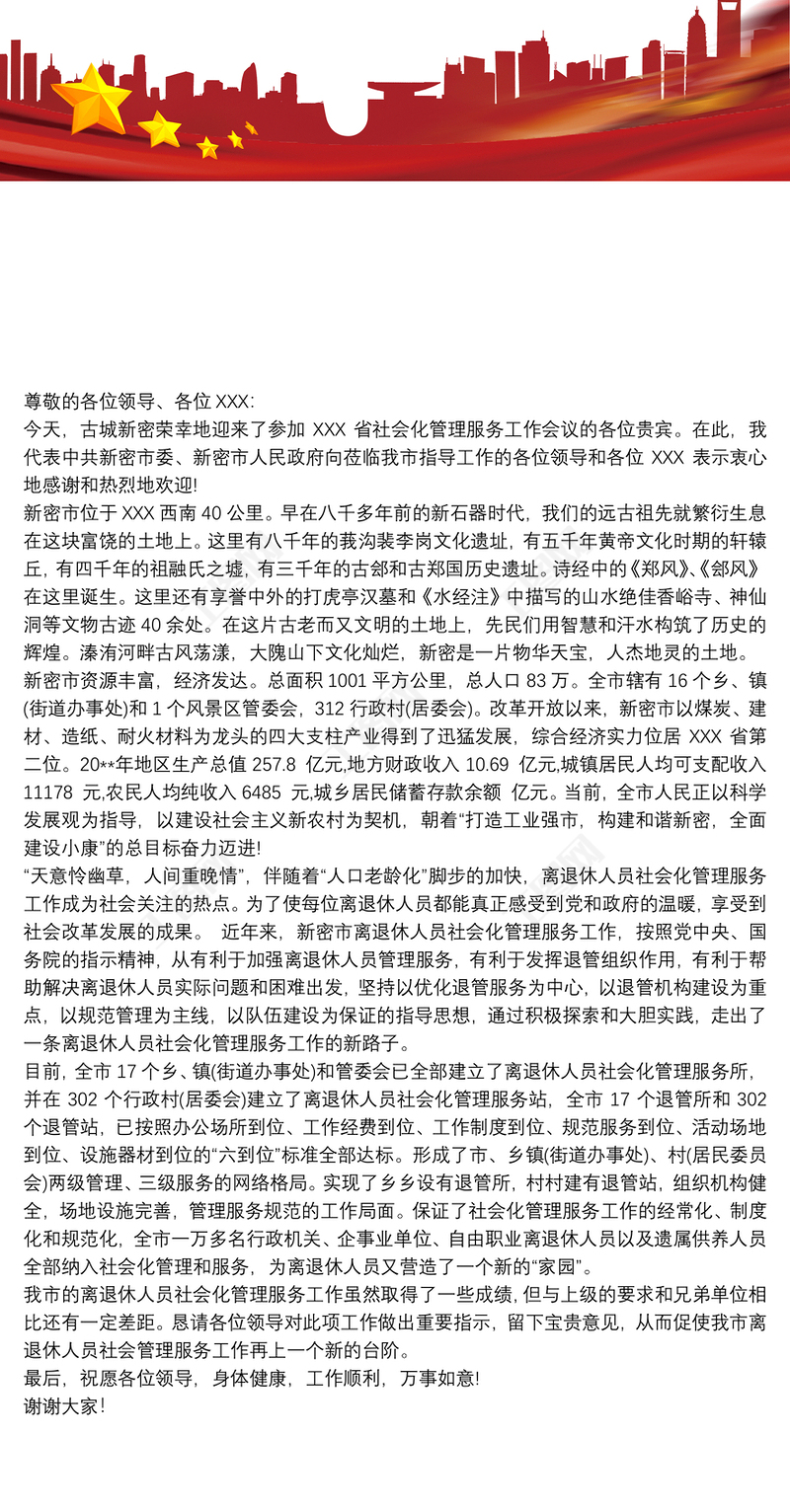 尊敬的各位领导、各位 XXX：
今天，古城新密荣幸地迎来了参加 XXX 省社会化管理服务工作会议的各位贵宾。在此，我代表中共新密市委、新密市人民政府向莅临我市指导工作的各位领导和各位 XXX 表示衷心地感谢和热烈地欢迎!
新密市位于 XXX 西南 40 公里。早在八千多年前的新石器时代，我们的远古祖先就繁衍生息在这块富饶的土地上。这里有八千年的莪沟裴李岗文化遗址，有五千年黄帝文化时期的轩辕丘，有四千年的祖融氏之墟，有三千年的古郐和古郑国历史遗址。诗经中的《郑风》、《郐风》在这里诞生。这里还有享誉中外的打虎亭汉墓和《水经注》中描写的山水绝佳香峪寺、神仙洞等文物古迹 40 余处。在这片古老而又文明的土地上，先民们用智慧和汗水构筑了历史的辉煌。溱洧河畔古风荡漾，大隗山下文化灿烂，新密是一片物华天宝，人杰地灵的土地。
新密市资源丰富，经济发达。总面积 1001 平方公里，总人口 83 万。全市辖有 16 个乡、镇(街道办事处)和 1 个风景区管委会，312 行政村(居委会)。改革开放以来，新密市以煤炭、建材、造纸、耐火材料为龙头的四大支柱产业得到了迅猛发展，综合经济实力位居 XXX 省第二位。20**年地区生产总值 257.8 亿元,地方财政收入 10.69 亿元,城镇居民人均可支配收入 11178 元,农民人均纯收入 6485 元,城乡居民储蓄存款余额 亿元。当前，全市人民正以科学发展观为指导，以建设社会主义新农村为契机，朝着“打造工业强市，构建和谐新密，全面建设小康”的总目标奋力迈进!
“天意怜幽草，人间重晚情”，伴随着“人口老龄化”脚步的加快，离退休人员社会化管理服务工作成为社会关注的热点。为了使每位离退休人员都能真正感受到党和政府的温暖，享受到社会改革发展的成果。 近年来，新密市离退休人员社会化管理服务工作，按照党中央、国务院的指示精神，从有利于加强离退休人员管理服务，有利于发挥退管组织作用，有利于帮助解决离退休人员实际问题和困难出发，坚持以优化退管服务为中心，以退管机构建设为重点，以规范管理为主线，以队伍建设为保证的指导思想，通过积极探索和大胆实践，走出了一条离退休人员社会化管理服务工作的新路子。
目前，全市 17 个乡、镇(街道办事处)和管委会已全部建立了离退休人员社会化管理服务所，并在 302 个行政村(居委会)建立了离退休人员社会化管理服务站，全市 17 个退管所和 302 个退管站，已按照办公场所到位、工作经费到位、工作制度到位、规范服务到位、活动场地到位、设施器材到位的“六到位”标准全部达标。形成了市、乡镇(街道办事处)、村(居民委员会)两级管理、三级服务的网络格局。实现了乡乡设有退管所，村村建有退管站，组织机构健全，场地设施完善，管理服务规范的工作局面。保证了社会化管理服务工作的经常化、制度化和规范化，全市一万多名行政机关、企事业单位、自由职业离退休人员以及遗属供养人员全部纳入社会化管理和服务，为离退休人员又营造了一个新的“家园”。
我市的离退休人员社会化管理服务工作虽然取得了一些成绩，但与上级的要求和兄弟单位相比还有一定差距。恳请各位领导对此项工作做出重要指示，留下宝贵意见，从而促使我市离退休人员社会管理服务工作再上一个新的台阶。
最后，祝愿各位领导，身体健康，工作顺利，万事如意!
谢谢大家!